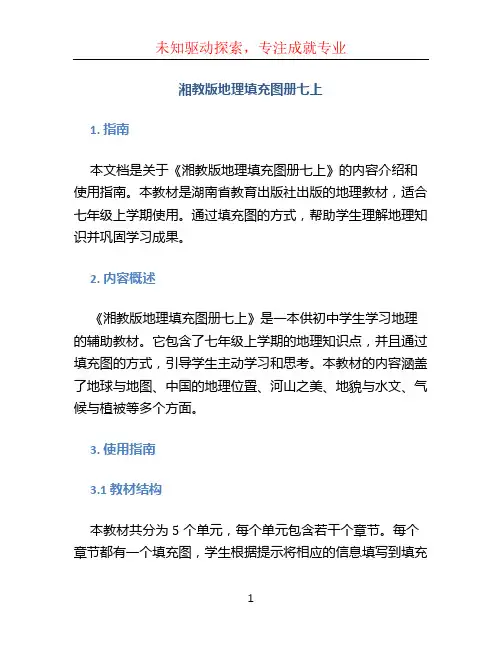 未知驱动探索，专注成就专业

湘教版地理填充图册七上

1. 指南

本文档是关于《湘教版地理填充图册七上》的内容介绍和使用指南。本教材是湖南省教育出版社出版的地理教材，适合七年级上学期使用。通过填充图的方式，帮助学生理解地理知识并巩固学习成果。

2. 内容概述

《湘教版地理填充图册七上》是一本供初中学生学习地理的辅助教材。它包含了七年级上学期的地理知识点，并且通过填充图的方式，引导学生主动学习和思考。本教材的内容涵盖了地球与地图、中国的地理位置、河山之美、地貌与水文、气候与植被等多个方面。

3. 使用指南

3.1 教材结构

本教材共分为 5 个单元，每个单元包含若干个章节。每个章节都有一个填充图，学生根据提示将相应的信息填写到填充

1